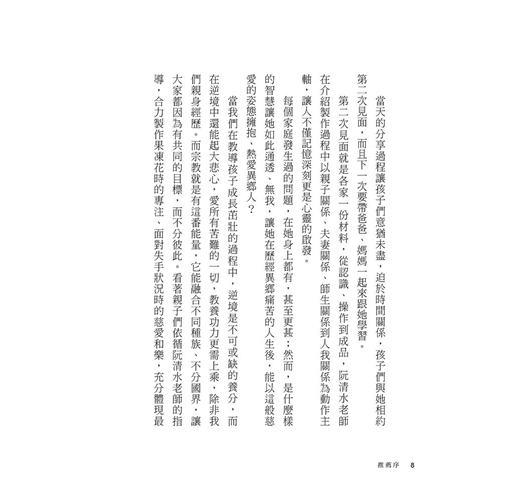 當天的分享過程讓孩子們意猶未盡，迫於時間關係，孩子們與她相約第二次見面，而且下一次要帶爸爸、媽媽一起來跟她學習。

第二次見面就是各家一份材料，從認識、操作到成品，阮清水老師在介紹製作過程中以親子關係、夫妻關係、師生關係到人我關係為動作主軸，讓人不僅記憶深刻更是心靈的啟發。

每個家庭發生過的問題，在她身上都有，甚至更甚；然而，是什麼樣的智慧讓她如此通透、無我，讓她在歷經異鄉痛苦的人生後，能以這般慈愛的姿態擁抱、熱愛異鄉人？

當我們在教導孩子成長茁壯的過程中，逆境是不可或缺的養分，而在逆境中還能起大悲心，愛所有苦難的一切，教養功力更需上乘，除非我們親身經歷。而宗教就是有這番能量，它能融合不同種族、不分國界，讓大家都因為有共同的目標，而不分彼此。看著親子們依循阮清水老師的指導，合力製作果凍花時的專注、面對失手狀況時的慈愛和樂，充分體現最

推薦序　8